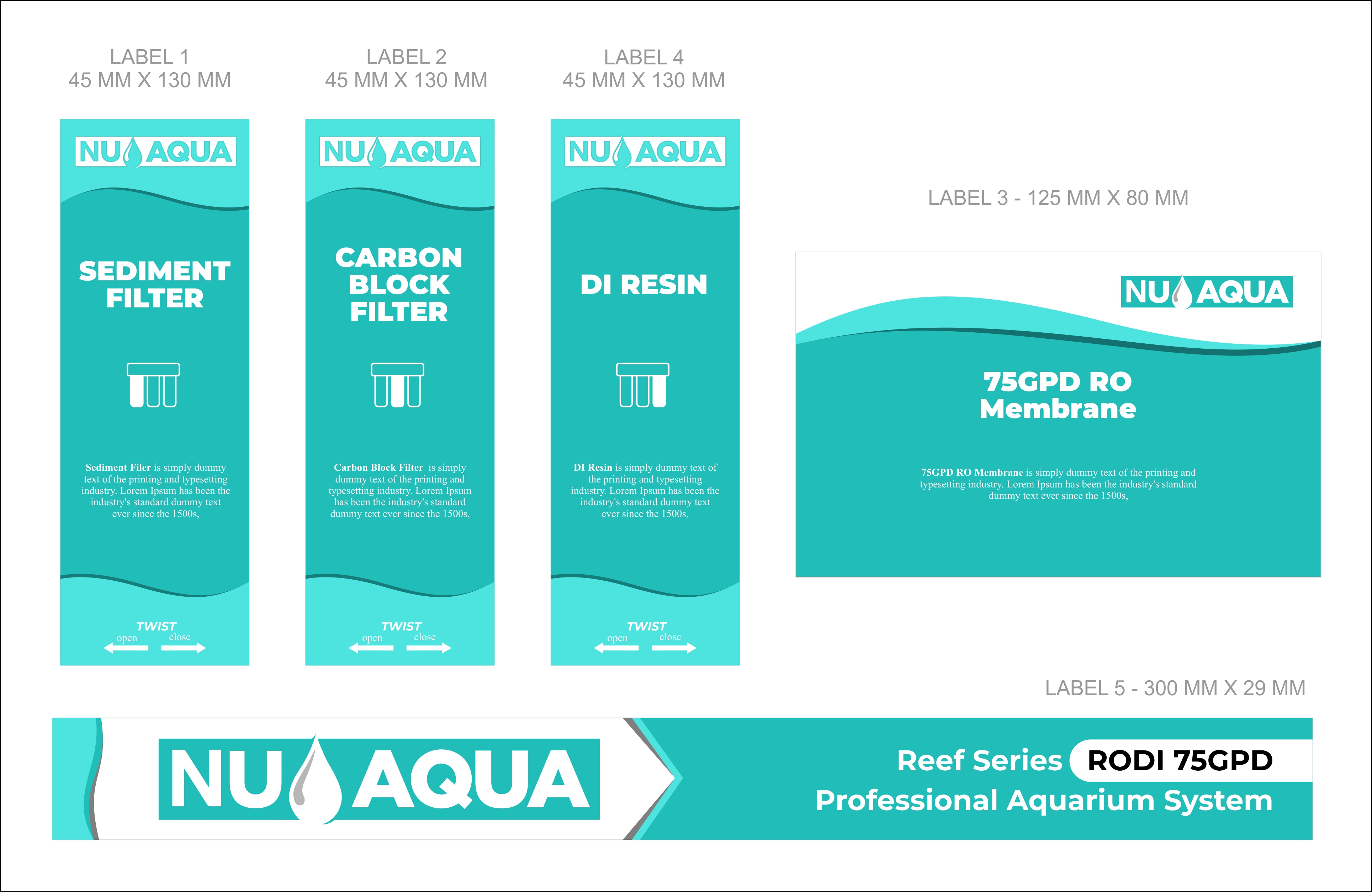 LABEL 1
45 MM X 130 MM

NU AQUA

SEDIMENT FILTER

Sediment Filer is simply dummy text of the printing and typesetting industry. Lorem Ipsum has been the industry's standard dummy text ever since the 1500s,

TWIST
open close

LABEL 2
45 MM X 130 MM

NU AQUA

CARBON BLOCK FILTER

Carbon Block Filter is simply dummy text of the printing and typesetting industry. Lorem Ipsum has been the industry's standard dummy text ever since the 1500s,

TWIST
open close

LABEL 4
45 MM X 130 MM

NU AQUA

DI RESIN

DI Resin is simply dummy text of the printing and typesetting industry. Lorem Ipsum has been the industry's standard dummy text ever since the 1500s,

TWIST
open close

LABEL 3 - 125 MM X 80 MM

NU AQUA

75GPD RO Membrane

75GPD RO Membrane is simply dummy text of the printing and typesetting industry. Lorem Ipsum has been the industry's standard dummy text ever since the 1500s,

LABEL 5 - 300 MM X 29 MM

NU AQUA

Reef Series RODI 75GPD
Professional Aquarium System